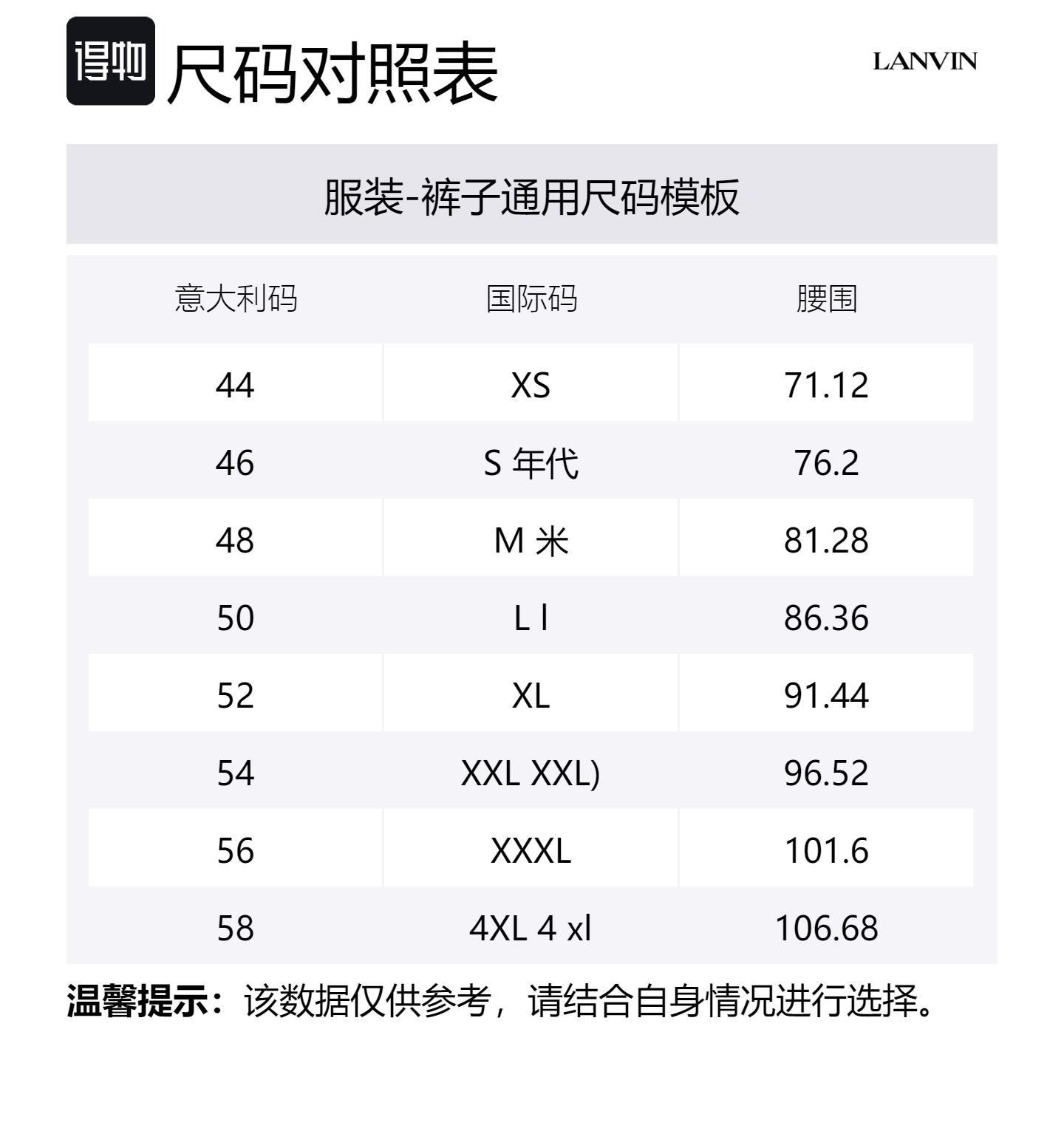 得物 尺码对照表

LANVIN

服装-裤子通用尺码模板

| 意大利码 | 国际码 | 腰围 |
|---|---|---|
| 44 | XS | 71.12 |
| 46 | S 年代 | 76.2 |
| 48 | M 米 | 81.28 |
| 50 | L l | 86.36 |
| 52 | XL | 91.44 |
| 54 | XXL XXL) | 96.52 |
| 56 | XXXL | 101.6 |
| 58 | 4XL 4 xl | 106.68 |

温馨提示：该数据仅供参考，请结合自身情况进行选择。